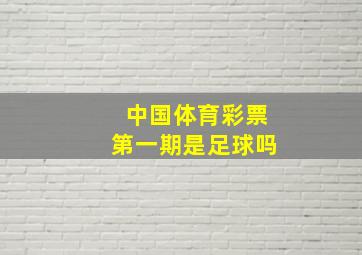 中国体育彩票
第一期是足球吗